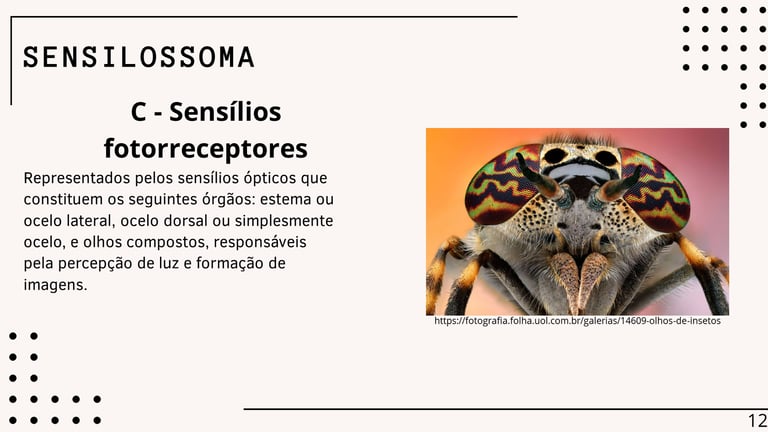 SENSILOSSOMA

C - Sensílios fotorreceptores

Representados pelos sensílios ópticos que constituem os seguintes órgãos: estema ou ocelo lateral, ocelo dorsal ou simplesmente ocelo, e olhos compostos, responsáveis pela percepção de luz e formação de imagens.

https://fotografia.folha.uol.com.br/galerias/14609-olhos-de-insetos

12